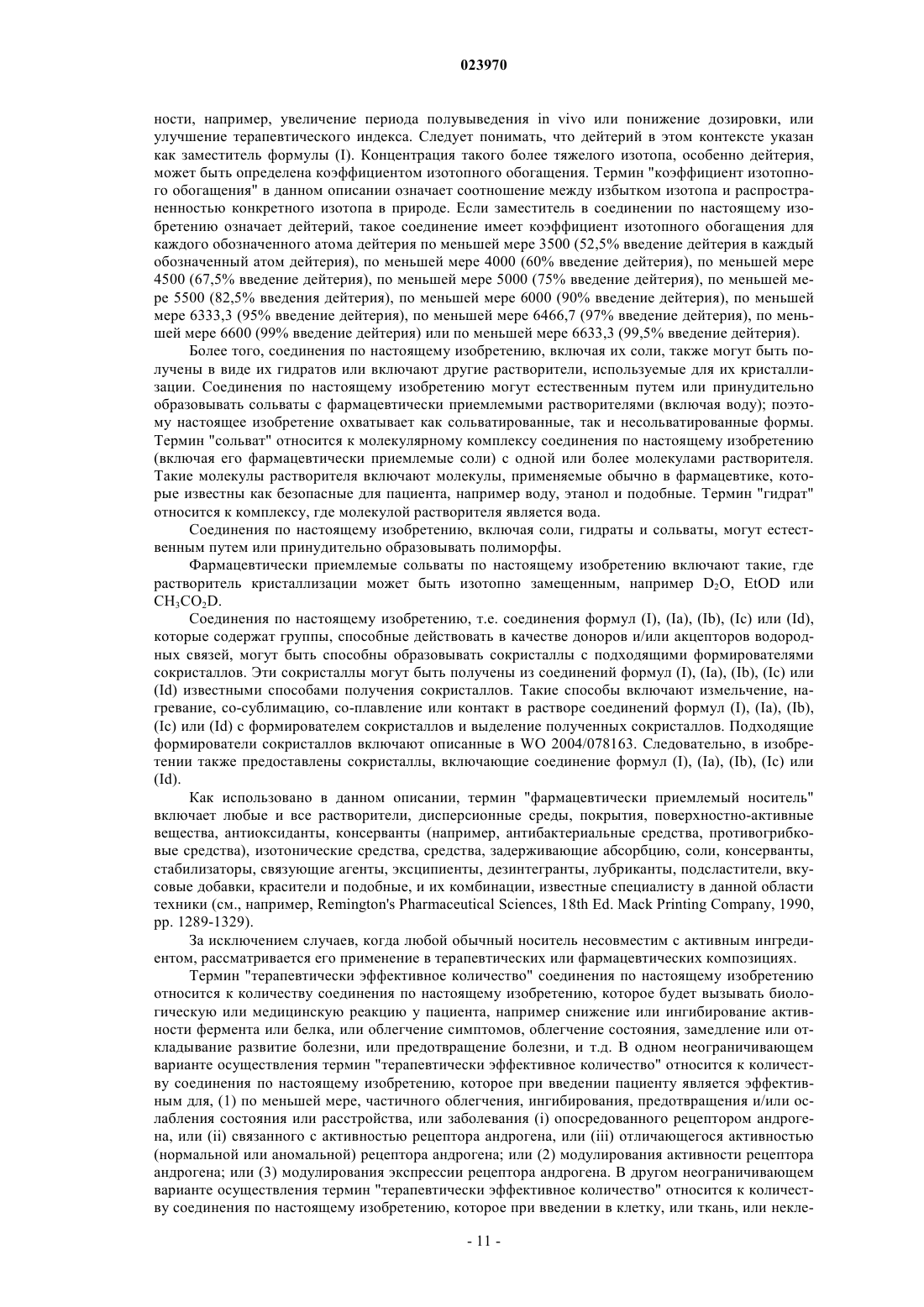 023970

ности, например, увеличение периода полувыведения in vivo или понижение дозировки, или улучшение терапевтического индекса. Следует понимать, что дейтерий в этом контексте указан как заместитель формулы (I). Концентрация такого более тяжелого изотопа, особенно дейтерия, может быть определена коэффициентом изотопного обогащения. Термин "коэффициент изотопного обогащения" в данном описании означает соотношение между избытком изотопа и распространенностью конкретного изотопа в природе. Если заместитель в соединении по настоящему изобретению означает дейтерий, такое соединение имеет коэффициент изотопного обогащения для каждого обозначенного атома дейтерия по меньшей мере 3500 (52,5% введение дейтерия в каждый обозначенный атом дейтерия), по меньшей мере 4000 (60% введение дейтерия), по меньшей мере 4500 (67,5% введение дейтерия), по меньшей мере 5000 (75% введение дейтерия), по меньшей мере 5500 (82,5% введения дейтерия), по меньшей мере 6000 (90% введение дейтерия), по меньшей мере 6333,3 (95% введение дейтерия), по меньшей мере 6466,7 (97% введение дейтерия), по меньшей мере 6600 (99% введение дейтерия) или по меньшей мере 6633,3 (99,5% введение дейтерия).

Более того, соединения по настоящему изобретению, включая их соли, также могут быть получены в виде их гидратов или включают другие растворители, используемые для их кристаллизации. Соединения по настоящему изобретению могут естественным путем или принудительно образовывать сольваты с фармацевтически приемлемыми растворителями (включая воду); поэтому настоящее изобретение охватывает как сольватированные, так и несольватированные формы. Термин "сольват" относится к молекулярному комплексу соединения по настоящему изобретению (включая его фармацевтически приемлемые соли) с одной или более молекулами растворителя. Такие молекулы растворителя включают молекулы, применяемые обычно в фармацевтике, которые известны как безопасные для пациента, например воду, этанол и подобные. Термин "гидрат" относится к комплексу, где молекулой растворителя является вода.

Соединения по настоящему изобретению, включая соли, гидраты и сольваты, могут естественным путем или принудительно образовывать полиморфы.

Фармацевтически приемлемые сольваты по настоящему изобретению включают такие, где растворитель кристаллизации может быть изотопно замещенным, например $D_2O$, EtOD или $CH_3CO_2D$.

Соединения по настоящему изобретению, т.е. соединения формул (I), (Ia), (Ib), (Ic) или (Id), которые содержат группы, способные действовать в качестве доноров и/или акцепторов водородных связей, могут быть способны образовывать сокристаллы с подходящими формирователями сокристаллов. Эти сокристаллы могут быть получены из соединений формул (I), (Ia), (Ib), (Ic) или (Id) известными способами получения сокристаллов. Такие способы включают измельчение, нагревание, со-сублимацию, со-плавление или контакт в растворе соединений формул (I), (Ia), (Ib), (Ic) или (Id) с формирователем сокристаллов и выделение полученных сокристаллов. Подходящие формирователи сокристаллов включают описанные в WO 2004/078163. Следовательно, в изобретении также предоставлены сокристаллы, включающие соединение формул (I), (Ia), (Ib), (Ic) или (Id).

Как использовано в данном описании, термин "фармацевтически приемлемый носитель" включает любые и все растворители, дисперсионные среды, покрытия, поверхностно-активные вещества, антиоксиданты, консерванты (например, антибактериальные средства, противогрибковые средства), изотонические средства, средства, задерживающие абсорбцию, соли, консерванты, стабилизаторы, связующие агенты, эксципиенты, дезинтегранты, лубриканты, подсластители, вкусовые добавки, красители и подобные, и их комбинации, известные специалисту в данной области техники (см., например, Remington's Pharmaceutical Sciences, 18th Ed. Mack Printing Company, 1990, pp. 1289-1329).

За исключением случаев, когда любой обычный носитель несовместим с активным ингредиентом, рассматривается его применение в терапевтических или фармацевтических композициях.

Термин "терапевтически эффективное количество" соединения по настоящему изобретению относится к количеству соединения по настоящему изобретению, которое будет вызывать биологическую или медицинскую реакцию у пациента, например снижение или ингибирование активности фермента или белка, или облегчение симптомов, облегчение состояния, замедление или откладывание развитие болезни, или предотвращение болезни, и т.д. В одном неограничивающем варианте осуществления термин "терапевтически эффективное количество" относится к количеству соединения по настоящему изобретению, которое при введении пациенту является эффективным для, (1) по меньшей мере, частичного облегчения, ингибирования, предотвращения и/или ослабления состояния или расстройства, или заболевания (i) опосредованного рецептором андрогена, или (ii) связанного с активностью рецептора андрогена, или (iii) отличающегося активностью (нормальной или аномальной) рецептора андрогена; или (2) модулирования активности рецептора андрогена; или (3) модулирования экспрессии рецептора андрогена. В другом неограничивающем варианте осуществления термин "терапевтически эффективное количество" относится к количеству соединения по настоящему изобретению, которое при введении в клетку, или ткань, или некле-

- 11 -